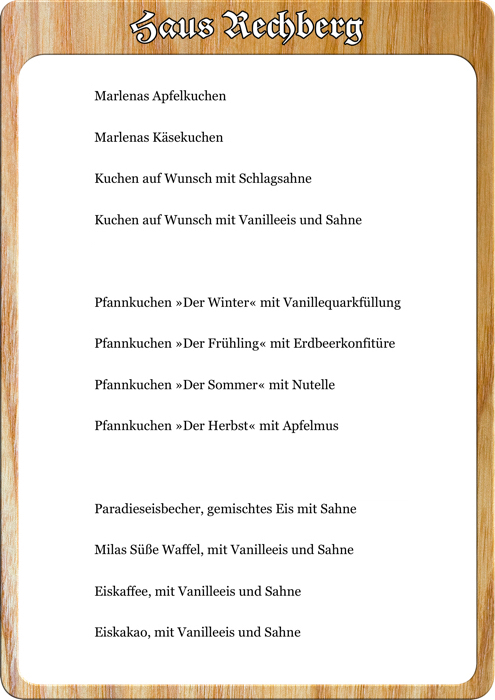 Haus Rechberg

Marlenas Apfelkuchen

Marlenas Käsekuchen

Kuchen auf Wunsch mit Schlagsahne

Kuchen auf Wunsch mit Vanilleeis und Sahne

Pfannkuchen »Der Winter« mit Vanillequarkfüllung

Pfannkuchen »Der Frühling« mit Erdbeerkonfitüre

Pfannkuchen »Der Sommer« mit Nutelle

Pfannkuchen »Der Herbst« mit Apfelmus

Paradieseisbecher, gemischtes Eis mit Sahne

Milas Süße Waffel, mit Vanilleeis und Sahne

Eiskaffee, mit Vanilleeis und Sahne

Eiskakao, mit Vanilleeis und Sahne